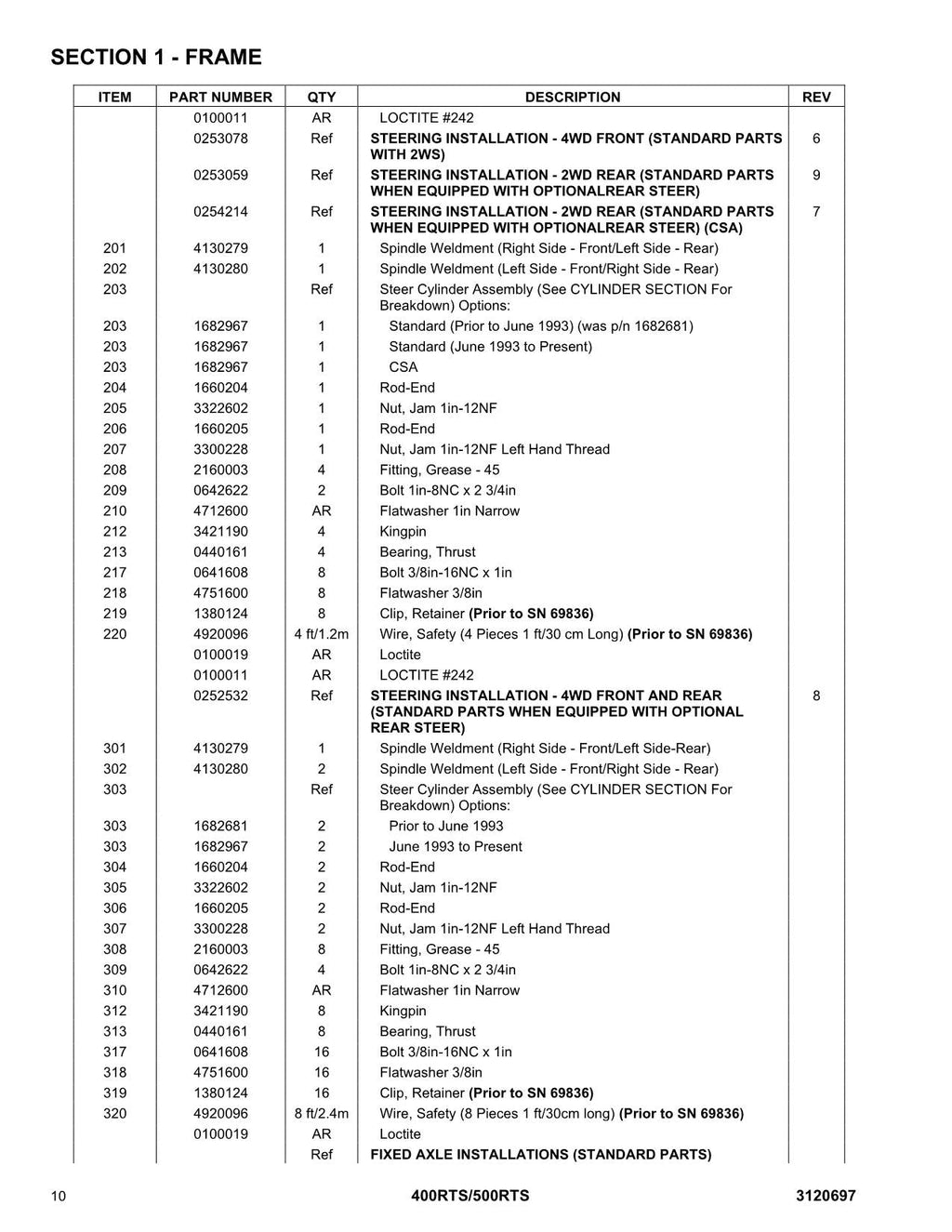 SECTION 1 - FRAME

| ITEM | PART NUMBER | QTY | DESCRIPTION | REV |
|---|---|---|---|---|
|  | 0100011 | AR | LOCTITE #242 |  |
|  | 0253078 | Ref | STEERING INSTALLATION - 4WD FRONT (STANDARD PARTS WITH 2WS) | 6 |
|  | 0253059 | Ref | STEERING INSTALLATION - 2WD REAR (STANDARD PARTS WHEN EQUIPPED WITH OPTIONALREAR STEER) | 9 |
|  | 0254214 | Ref | STEERING INSTALLATION - 2WD REAR (STANDARD PARTS WHEN EQUIPPED WITH OPTIONALREAR STEER) (CSA) | 7 |
| 201 | 4130279 | 1 | Spindle Weldment (Right Side - Front/Left Side - Rear) |  |
| 202 | 4130280 | 1 | Spindle Weldment (Left Side - Front/Right Side - Rear) |  |
| 203 |  | Ref | Steer Cylinder Assembly (See CYLINDER SECTION For Breakdown) Options: |  |
| 203 | 1682967 | 1 | Standard (Prior to June 1993) (was p/n 1682681) |  |
| 203 | 1682967 | 1 | Standard (June 1993 to Present) |  |
| 203 | 1682967 | 1 | CSA |  |
| 204 | 1660204 | 1 | Rod-End |  |
| 205 | 3322602 | 1 | Nut, Jam 1in-12NF |  |
| 206 | 1660205 | 1 | Rod-End |  |
| 207 | 3300228 | 1 | Nut, Jam 1in-12NF Left Hand Thread |  |
| 208 | 2160003 | 4 | Fitting, Grease - 45 |  |
| 209 | 0642622 | 2 | Bolt 1in-8NC x 2 3/4in |  |
| 210 | 4712600 | AR | Flatwasher 1in Narrow |  |
| 212 | 3421190 | 4 | Kingpin |  |
| 213 | 0440161 | 4 | Bearing, Thrust |  |
| 217 | 0641608 | 8 | Bolt 3/8in-16NC x 1in |  |
| 218 | 4751600 | 8 | Flatwasher 3/8in |  |
| 219 | 1380124 | 8 | Clip, Retainer (Prior to SN 69836) |  |
| 220 | 4920096 | 4 ft/1.2m | Wire, Safety (4 Pieces 1 ft/30 cm Long) (Prior to SN 69836) |  |
|  | 0100019 | AR | Loctite |  |
|  | 0100011 | AR | LOCTITE #242 |  |
|  | 0252532 | Ref | STEERING INSTALLATION - 4WD FRONT AND REAR (STANDARD PARTS WHEN EQUIPPED WITH OPTIONAL REAR STEER) | 8 |
| 301 | 4130279 | 1 | Spindle Weldment (Right Side - Front/Left Side-Rear) |  |
| 302 | 4130280 | 2 | Spindle Weldment (Left Side - Front/Right Side - Rear) |  |
| 303 |  | Ref | Steer Cylinder Assembly (See CYLINDER SECTION For Breakdown) Options: |  |
| 303 | 1682681 | 2 | Prior to June 1993 |  |
| 303 | 1682967 | 2 | June 1993 to Present |  |
| 304 | 1660204 | 2 | Rod-End |  |
| 305 | 3322602 | 2 | Nut, Jam 1in-12NF |  |
| 306 | 1660205 | 2 | Rod-End |  |
| 307 | 3300228 | 2 | Nut, Jam 1in-12NF Left Hand Thread |  |
| 308 | 2160003 | 8 | Fitting, Grease - 45 |  |
| 309 | 0642622 | 4 | Bolt 1in-8NC x 2 3/4in |  |
| 310 | 4712600 | AR | Flatwasher 1in Narrow |  |
| 312 | 3421190 | 8 | Kingpin |  |
| 313 | 0440161 | 8 | Bearing, Thrust |  |
| 317 | 0641608 | 16 | Bolt 3/8in-16NC x 1in |  |
| 318 | 4751600 | 16 | Flatwasher 3/8in |  |
| 319 | 1380124 | 16 | Clip, Retainer (Prior to SN 69836) |  |
| 320 | 4920096 | 8 ft/2.4m | Wire, Safety (8 Pieces 1 ft/30cm long) (Prior to SN 69836) |  |
|  | 0100019 | AR | Loctite |  |
|  |  | Ref | FIXED AXLE INSTALLATIONS (STANDARD PARTS) |  |

10 400RTS/500RTS 3120697